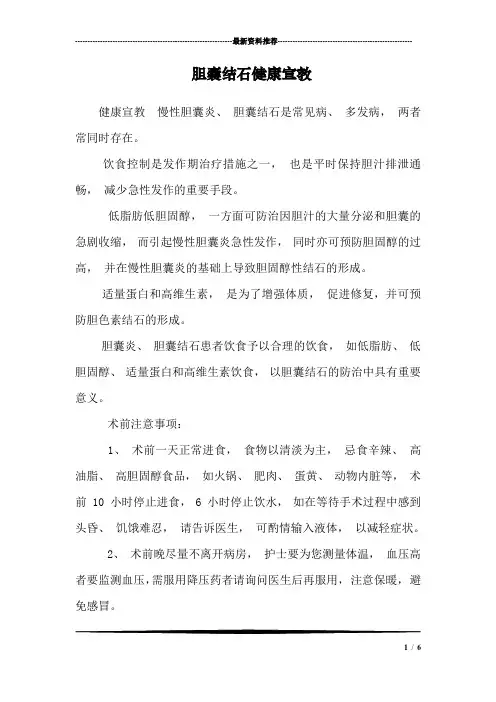 最新资料推荐

胆囊结石健康宣教

健康宣教 慢性胆囊炎、 胆囊结石是常见病、 多发病， 两者常同时存在。

饮食控制是发作期治疗措施之一， 也是平时保持胆汁排泄通畅， 减少急性发作的重要手段。

低脂肪低胆固醇， 一方面可防治因胆汁的大量分泌和胆囊的急剧收缩， 而引起慢性胆囊炎急性发作， 同时亦可预防胆固醇的过高， 并在慢性胆囊炎的基础上导致胆固醇性结石的形成。

适量蛋白和高维生素， 是为了增强体质， 促进修复，并可预防胆色素结石的形成。

胆囊炎、 胆囊结石患者饮食予以合理的饮食， 如低脂肪、 低胆固醇、 适量蛋白和高维生素饮食， 以胆囊结石的防治中具有重要意义。

术前注意事项:

1、 术前一天正常进食， 食物以清淡为主， 忌食辛辣、 高油脂、 高胆固醇食品， 如火锅、 肥肉、 蛋黄、 动物内脏等， 术前 10 小时停止进食， 6 小时停止饮水， 如在等待手术过程中感到头昏、 饥饿难忍， 请告诉医生， 可酌情输入液体， 以减轻症状。

2、 术前晚尽量不离开病房， 护士要为您测量体温， 血压高者要监测血压，需服用降压药者请询问医生后再服用，注意保暖，避免感冒。

1 / 6